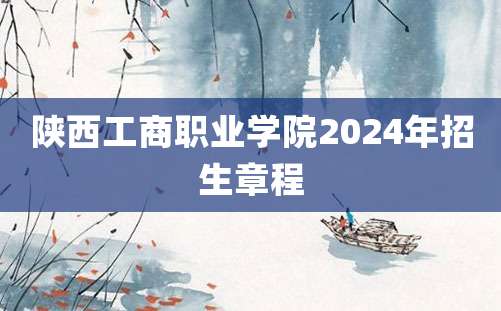 陕西工商职业学院2024年招生章程